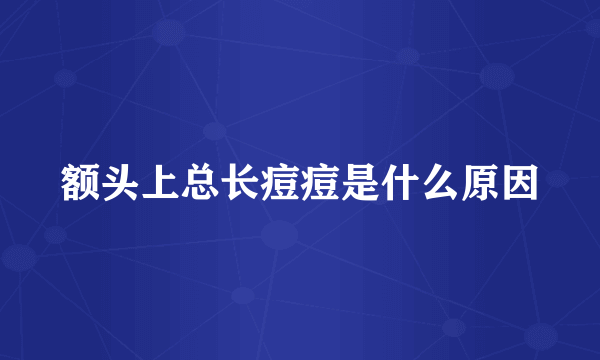 额头上总长痘痘是什么原因